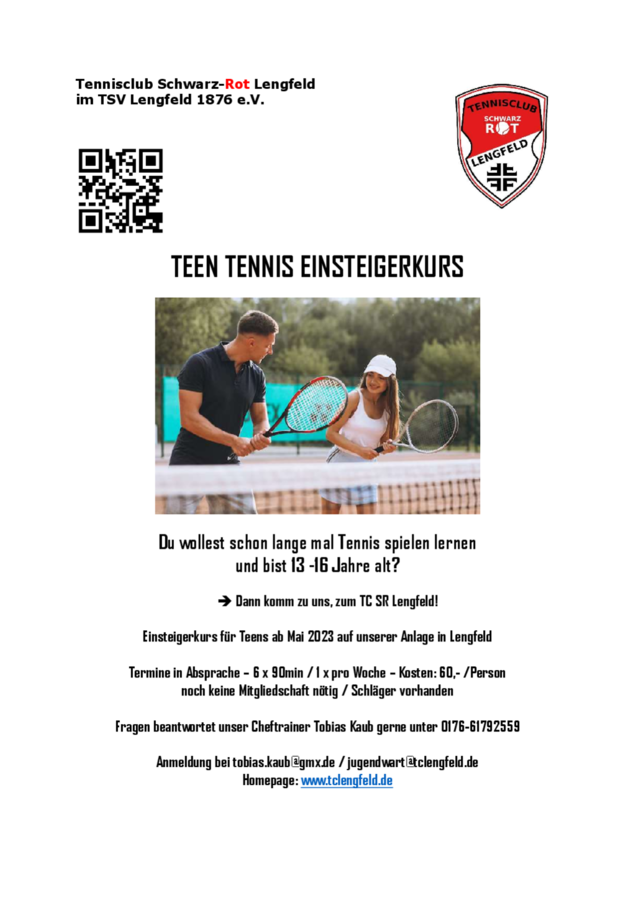 Tennisclub Schwarz-Rot Lengfeld
im TSV Lengfeld 1876 e.V.

TENNISCLUB SCHWARZ ROT LENGFELD

TEEN TENNIS EINSTEIGERKURS

Du wollest schon lange mal Tennis spielen lernen und bist 13 -16 Jahre alt?

➔ Dann komm zu uns, zum TC SR Lengfeld!

Einsteigerkurs für Teens ab Mai 2023 auf unserer Anlage in Lengfeld

Termine in Absprache – 6 x 90min / 1 x pro Woche – Kosten: 60,- /Person
noch keine Mitgliedschaft nötig / Schläger vorhanden

Fragen beantwortet unser Cheftrainer Tobias Kaub gerne unter 0176-61792559

Anmeldung bei tobias.kaub@gmx.de / jugendwart@tclengfeld.de
Homepage: www.tclengfeld.de